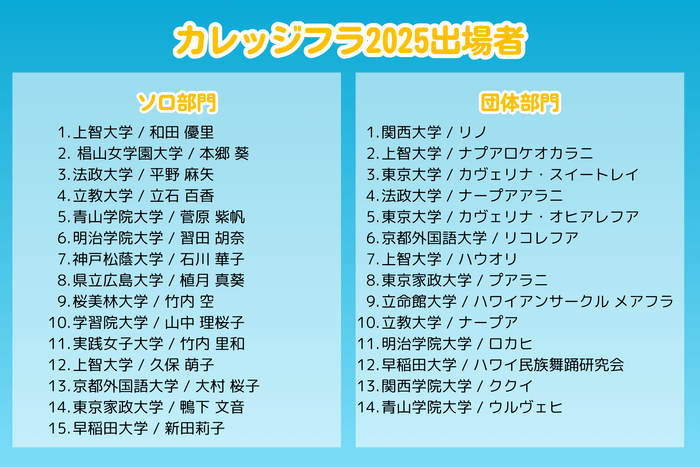 カレッジフラ2025出場者

ソロ部門

1. 上智大学 / 和田 優里
2. 椙山女学園大学 / 本郷 葵
3. 法政大学 / 平野 麻矢
4. 立教大学 / 立石 百香
5. 青山学院大学 / 菅原 紫帆
6. 明治学院大学 / 習田 胡奈
7. 神戸松蔭大学 / 石川 華子
8. 県立広島大学 / 植月 真葵
9. 桜美林大学 / 竹内 空
10. 学習院大学 / 山中 理桜子
11. 実践女子大学 / 竹内 里和
12. 上智大学 / 久保 萌子
13. 京都外国語大学 / 大村 桜子
14. 東京家政大学 / 鴨下 文音
15. 早稲田大学 / 新田莉子

団体部門

1. 関西大学 / リノ
2. 上智大学 / ナプアロケオカラニ
3. 東京大学 / カヴェリナ・スイートレイ
4. 法政大学 / ナープアアラニ
5. 東京大学 / カヴェリナ・オヒアレフア
6. 京都外国語大学 / リコレフア
7. 上智大学 / ハウオリ
8. 東京家政大学 / プアラニ
9. 立命館大学 / ハワイアンサークル メアフラ
10. 立教大学 / ナープア
11. 明治学院大学 / ロカヒ
12. 早稲田大学 / ハワイ民族舞踊研究会
13. 関西学院大学 / ククイ
14. 青山学院大学 / ウルヴェヒ